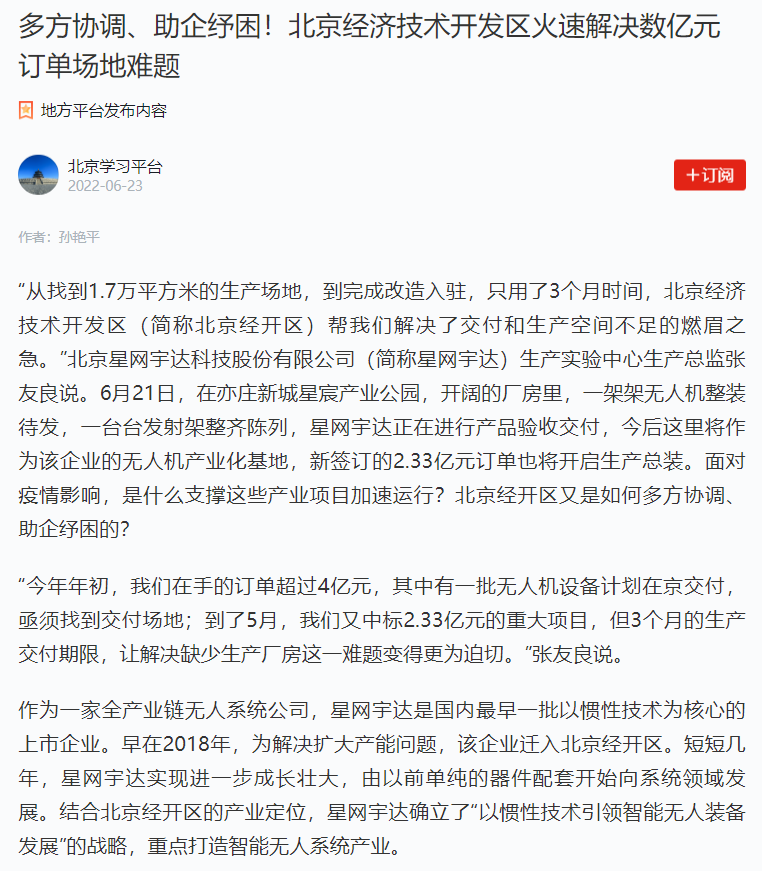 多方协调、助企纾困！北京经济技术开发区火速解决数亿元订单场地难题

地方平台发布内容

北京学习平台
2022-06-23

+订阅

作者：孙艳平

“从找到1.7万平方米的生产场地，到完成改造入驻，只用了3个月时间，北京经济技术开发区（简称北京经开区）帮我们解决了交付和生产空间不足的燃眉之急。”北京星网宇达科技股份有限公司（简称星网宇达）生产实验中心生产总监张友良说。6月21日，在亦庄新城星宸产业公园，开阔的厂房里，一架架无人机整装待发，一台台发射架整齐陈列，星网宇达正在进行产品验收交付，今后这里将作为该企业的无人机产业化基地，新签订的2.33亿元订单也将开启生产总装。面对疫情影响，是什么支撑这些产业项目加速运行？北京经开区又是如何多方协调、助企纾困的？

“今年年初，我们在手的订单超过4亿元，其中有一批无人机设备计划在京交付，亟须找到交付场地；到了5月，我们又中标2.33亿元的重大项目，但3个月的生产交付期限，让解决缺少生产厂房这一难题变得更为迫切。”张友良说。

作为一家全产业链无人系统公司，星网宇达是国内最早一批以惯性技术为核心的上市企业。早在2018年，为解决扩大产能问题，该企业迁入北京经开区。短短几年，星网宇达实现进一步成长壮大，由以前单纯的器件配套开始向系统领域发展。结合北京经开区的产业定位，星网宇达确立了“以惯性技术引领智能无人装备发展”的战略，重点打造智能无人系统产业。